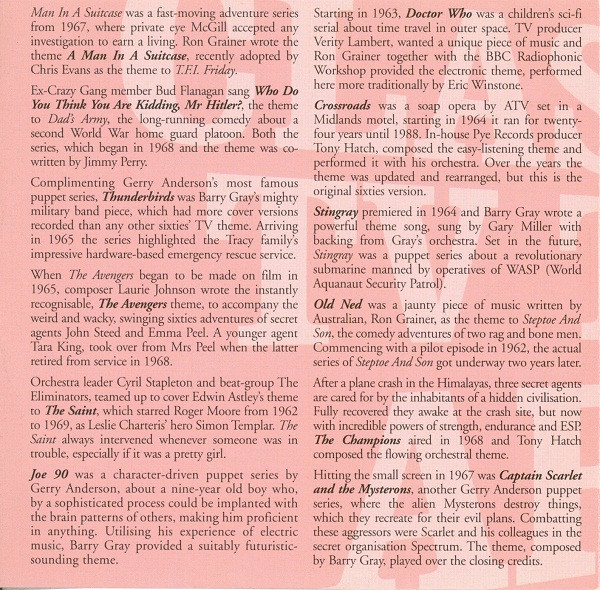 Man In A Suitcase was a fast-moving adventure series from 1967, where private eye McGill accepted any investigation to earn a living. Ron Grainer wrote the theme A Man In A Suitcase, recently adopted by Chris Evans as the theme to T.F.I. Friday.

Ex-Crazy Gang member Bud Flanagan sang Who Do You Think You Are Kidding, Mr Hitler?, the theme to Dad's Army, the long-running comedy about a second World War home guard platoon. Both the series, which began in 1968 and the theme was co-written by Jimmy Perry.

Complimenting Gerry Anderson's most famous puppet series, Thunderbirds was Barry Gray's mighty military band piece, which had more cover versions recorded than any other sixties' TV theme. Arriving in 1965 the series highlighted the Tracy family's impressive hardware-based emergency rescue service.

When The Avengers began to be made on film in 1965, composer Laurie Johnson wrote the instantly recognisable, The Avengers theme, to accompany the weird and wacky, swinging sixties adventures of secret agents John Steed and Emma Peel. A younger agent Tara King, took over from Mrs Peel when the latter retired from service in 1968.

Orchestra leader Cyril Stapleton and beat-group The Eliminators, teamed up to cover Edwin Astley's theme to The Saint, which starred Roger Moore from 1962 to 1969, as Leslie Charteris' hero Simon Templar. The Saint always intervened whenever someone was in trouble, especially if it was a pretty girl.

Joe 90 was a character-driven puppet series by Gerry Anderson, about a nine-year old boy who, by a sophisticated process could be implanted with the brain patterns of others, making him proficient in anything. Utilising his experience of electric music, Barry Gray provided a suitably futuristic-sounding theme.

Starting in 1963, Doctor Who was a children's sci-fi serial about time travel in outer space. TV producer Verity Lambert, wanted a unique piece of music and Ron Grainer together with the BBC Radiophonic Workshop provided the electronic theme, performed here more traditionally by Eric Winstone.

Crossroads was a soap opera by ATV set in a Midlands motel, starting in 1964 it ran for twenty-four years until 1988. In-house Pye Records producer Tony Hatch, composed the easy-listening theme and performed it with his orchestra. Over the years the theme was updated and rearranged, but this is the original sixties version.

Stingray premiered in 1964 and Barry Gray wrote a powerful theme song, sung by Gary Miller with backing from Gray's orchestra. Set in the future, Stingray was a puppet series about a revolutionary submarine manned by operatives of WASP (World Aquanaut Security Patrol).

Old Ned was a jaunty piece of music written by Australian, Ron Grainer, as the theme to Steptoe And Son, the comedy adventures of two rag and bone men. Commencing with a pilot episode in 1962, the actual series of Steptoe And Son got underway two years later.

After a plane crash in the Himalayas, three secret agents are cared for by the inhabitants of a hidden civilisation. Fully recovered they awake at the crash site, but now with incredible powers of strength, endurance and ESP. The Champions aired in 1968 and Tony Hatch composed the flowing orchestral theme.

Hitting the small screen in 1967 was Captain Scarlet and the Mysterons, another Gerry Anderson puppet series, where the alien Mysterons destroy things, which they recreate for their evil plans. Combatting these aggressors were Scarlet and his colleagues in the secret organisation Spectrum. The theme, composed by Barry Gray, played over the closing credits.